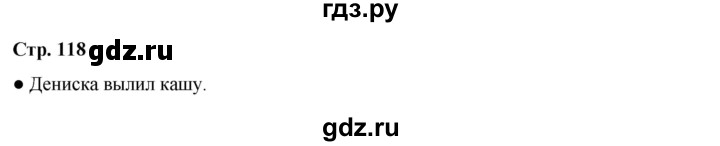 гдз.ру

Стр. 118 gdz.ru

● Дениска вылил кашу.

gdz.ru